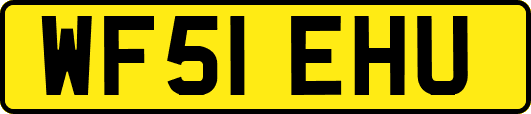 WF51 EHU